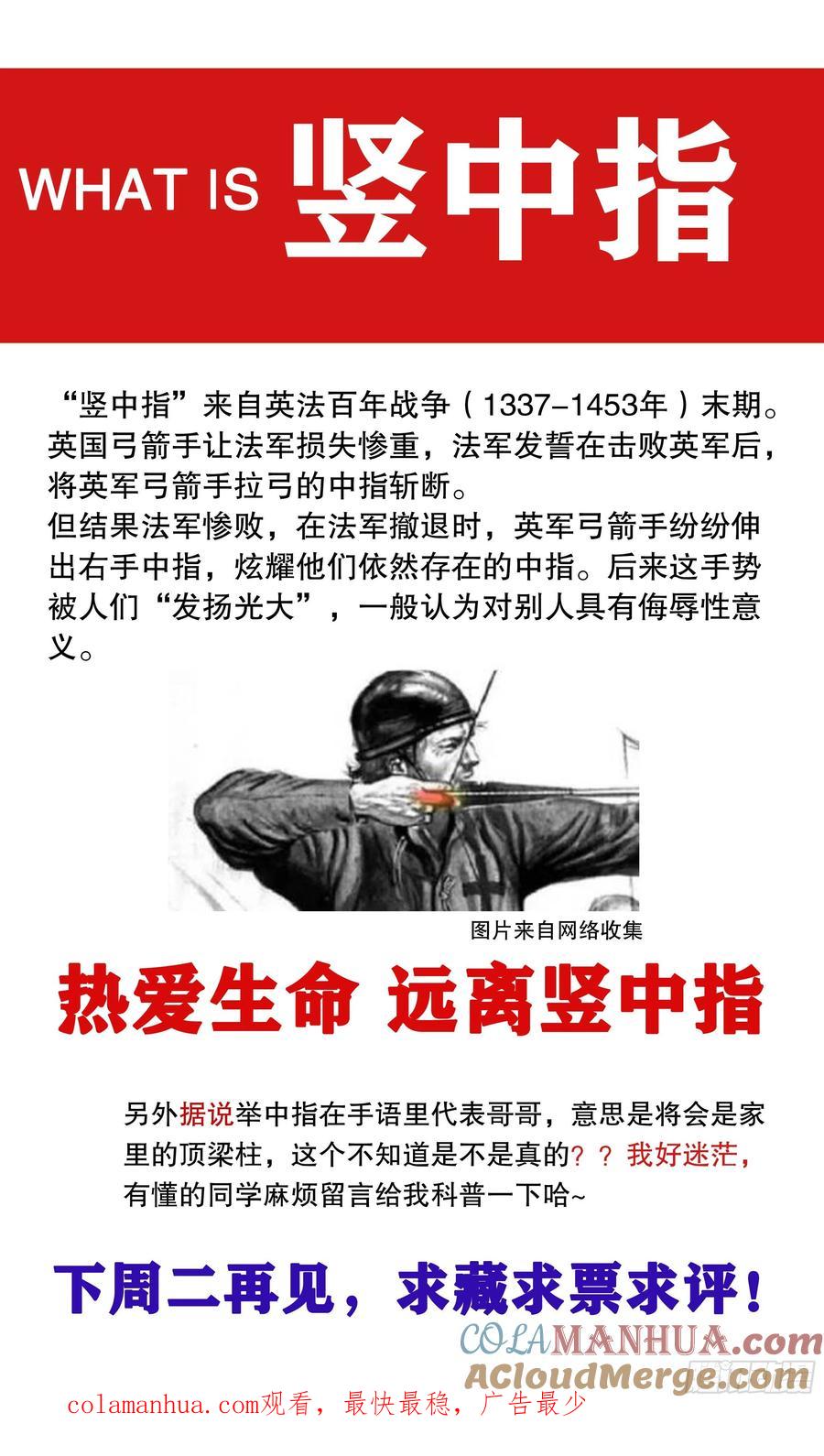 WHAT IS 竖中指

“竖中指”来自英法百年战争（1337-1453年）末期。英国弓箭手让法军损失惨重，法军发誓在击败英军后，将英军弓箭手拉弓的中指斩断。

但结果法军惨败，在法军撤退时，英军弓箭手纷纷伸出右手中指，炫耀他们依然存在的中指。后来这手势被人们“发扬光大”，一般认为对别人具有侮辱性意义。

图片来自网络收集

热爱生命 远离竖中指

另外据说举中指在手语里代表哥哥，意思是将会是家里的顶梁柱，这个不知道是不是真的？？我好迷茫，有懂的同学麻烦留言给我科普一下哈~

下周二再见，求藏求票求评！

colamanhua.com观看，最快最稳，广告最少

COLAMANHUA.com
ACloudMerge.com